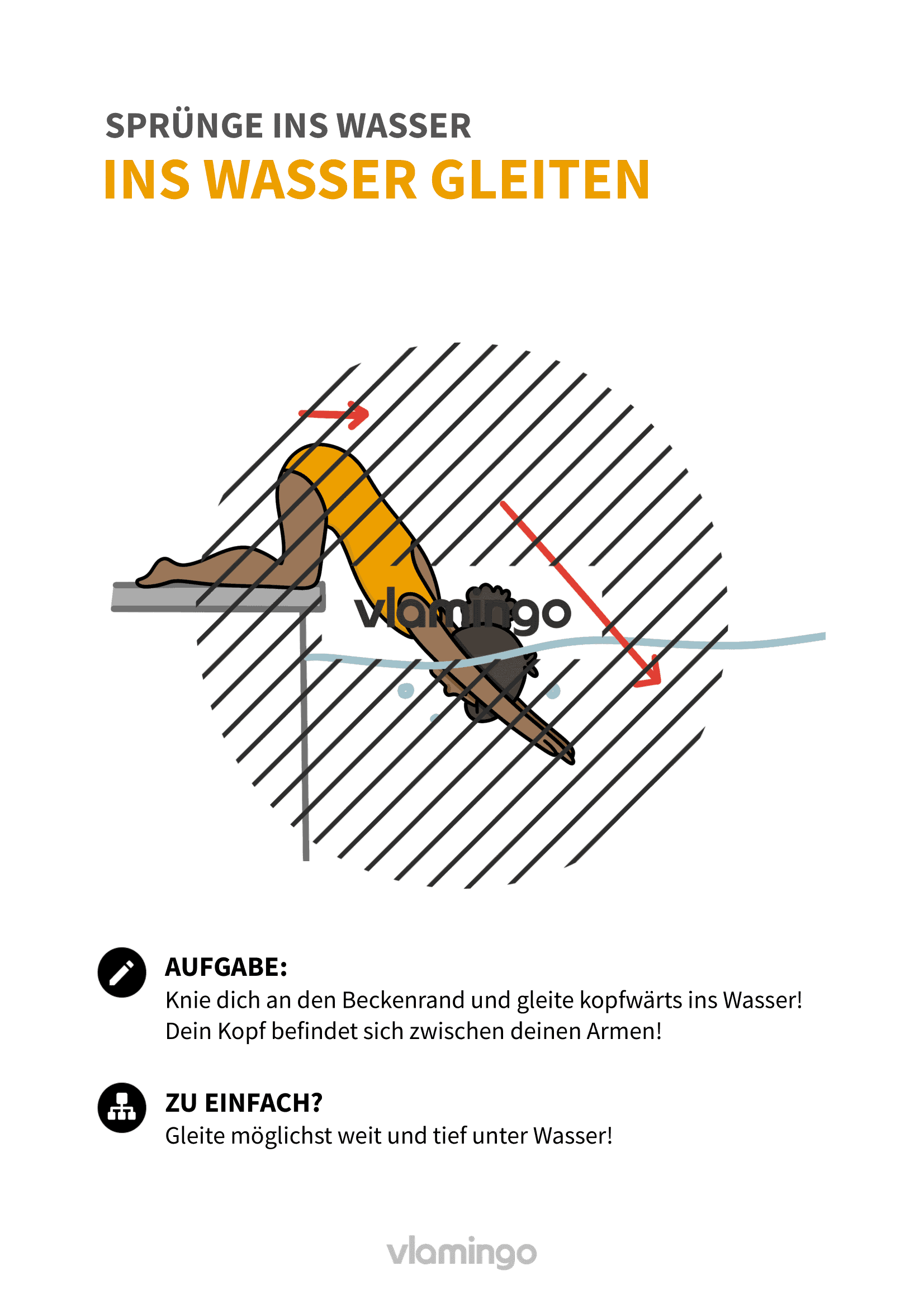 SPRÜNGE INS WASSER
INS WASSER GLEITEN

vlamingo

AUFGABE:
Knie dich an den Beckenrand und gleite kopfwärts ins Wasser! Dein Kopf befindet sich zwischen deinen Armen!

ZU EINFACH?
Gleite möglichst weit und tief unter Wasser!

vlamingo